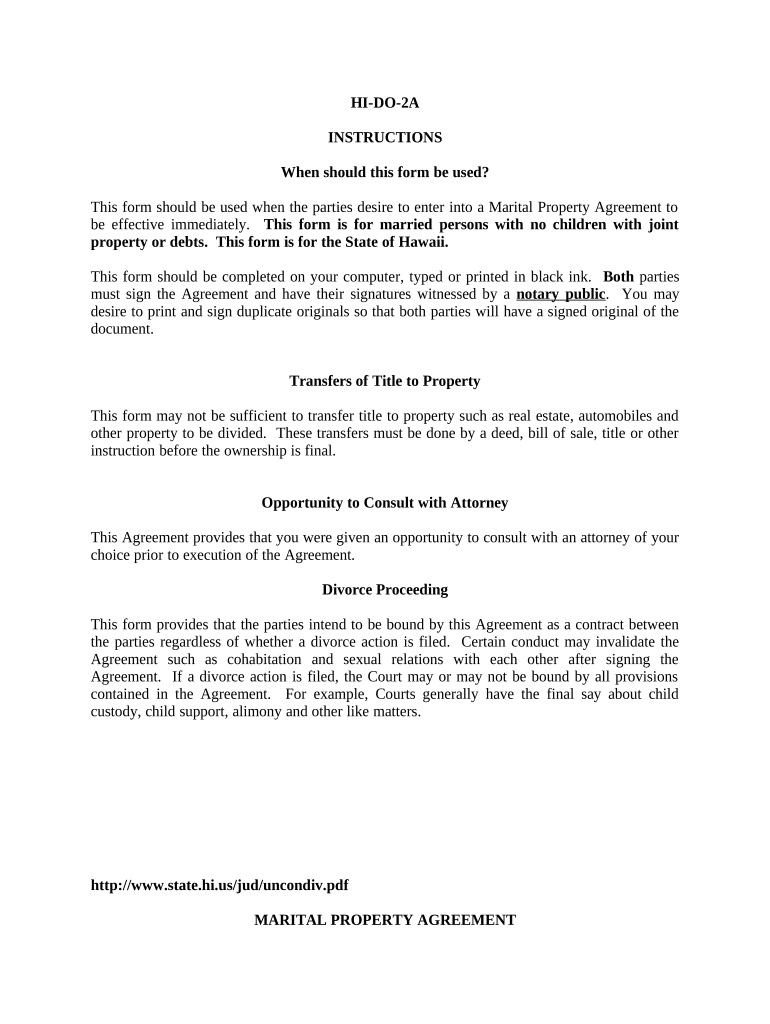 HI-DO-2A

INSTRUCTIONS

When should this form be used?

This form should be used when the parties desire to enter into a Marital Property Agreement to be effective immediately. This form is for married persons with no children with joint property or debts. This form is for the State of Hawaii.

This form should be completed on your computer, typed or printed in black ink. Both parties must sign the Agreement and have their signatures witnessed by a notary public. You may desire to print and sign duplicate originals so that both parties will have a signed original of the document.

Transfers of Title to Property

This form may not be sufficient to transfer title to property such as real estate, automobiles and other property to be divided. These transfers must be done by a deed, bill of sale, title or other instruction before the ownership is final.

Opportunity to Consult with Attorney

This Agreement provides that you were given an opportunity to consult with an attorney of your choice prior to execution of the Agreement.

Divorce Proceeding

This form provides that the parties intend to be bound by this Agreement as a contract between the parties regardless of whether a divorce action is filed. Certain conduct may invalidate the Agreement such as cohabitation and sexual relations with each other after signing the Agreement. If a divorce action is filed, the Court may or may not be bound by all provisions contained in the Agreement. For example, Courts generally have the final say about child custody, child support, alimony and other like matters.

http://www.state.hi.us/jud/uncondiv.pdf

MARITAL PROPERTY AGREEMENT